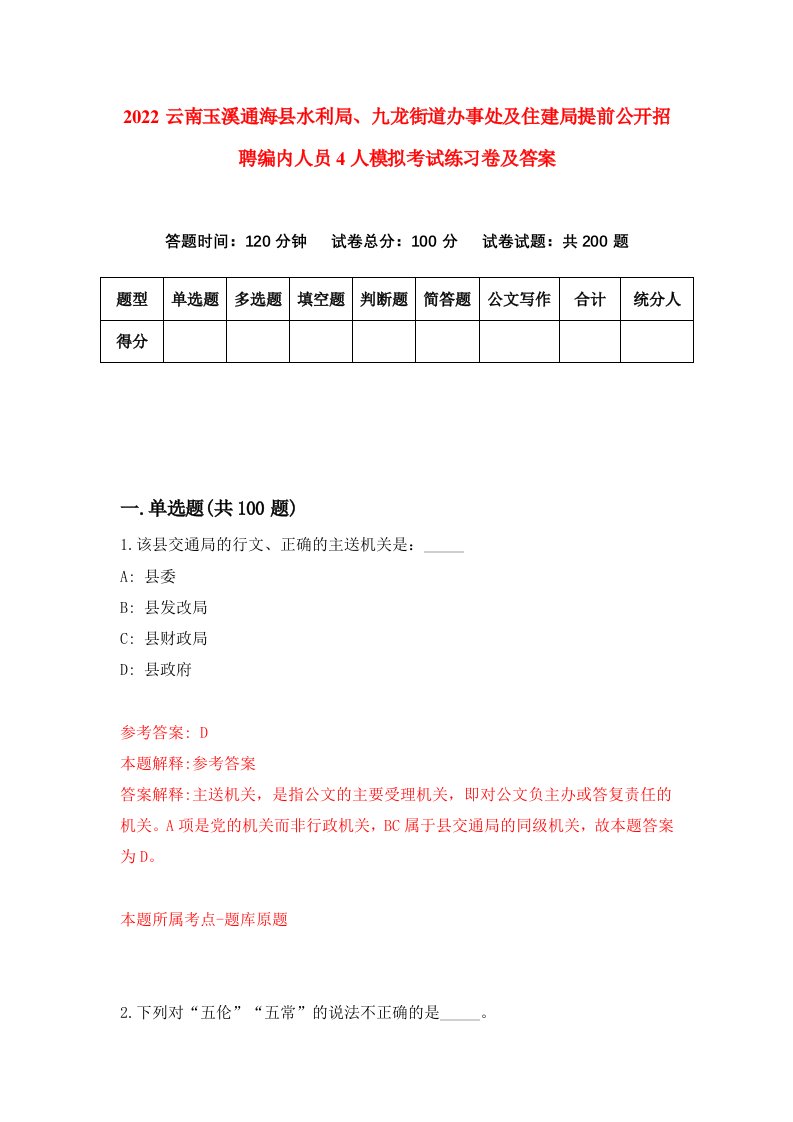 2022 云南玉溪通海县水利局、九龙街道办事处及住建局提前公开招聘编内人员 4 人模拟考试练习卷及答案

答题时间：120 分钟　试卷总分：100 分　试卷试题：共 200 题

| 题型 | 单选题 | 多选题 | 填空题 | 判断题 | 简答题 | 公文写作 | 合计 | 统分人 |
|---|---|---|---|---|---|---|---|---|
| 得分 | | | | | | | | |

一.单选题(共 100 题)

1.该县交通局的行文、正确的主送机关是：_____

A: 县委

B: 县发改局

C: 县财政局

D: 县政府

参考答案: D

本题解释:参考答案

答案解释:主送机关，是指公文的主要受理机关，即对公文负主办或答复责任的机关。A 项是党的机关而非行政机关，BC 属于县交通局的同级机关，故本题答案为 D。

本题所属考点-题库原题

2.下列对“五伦”“五常”的说法不正确的是_____。